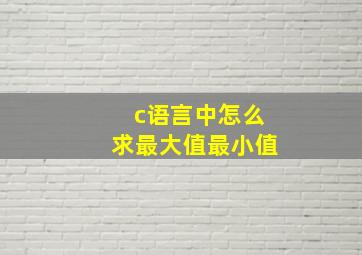 c语言中怎么
求最大值最小值